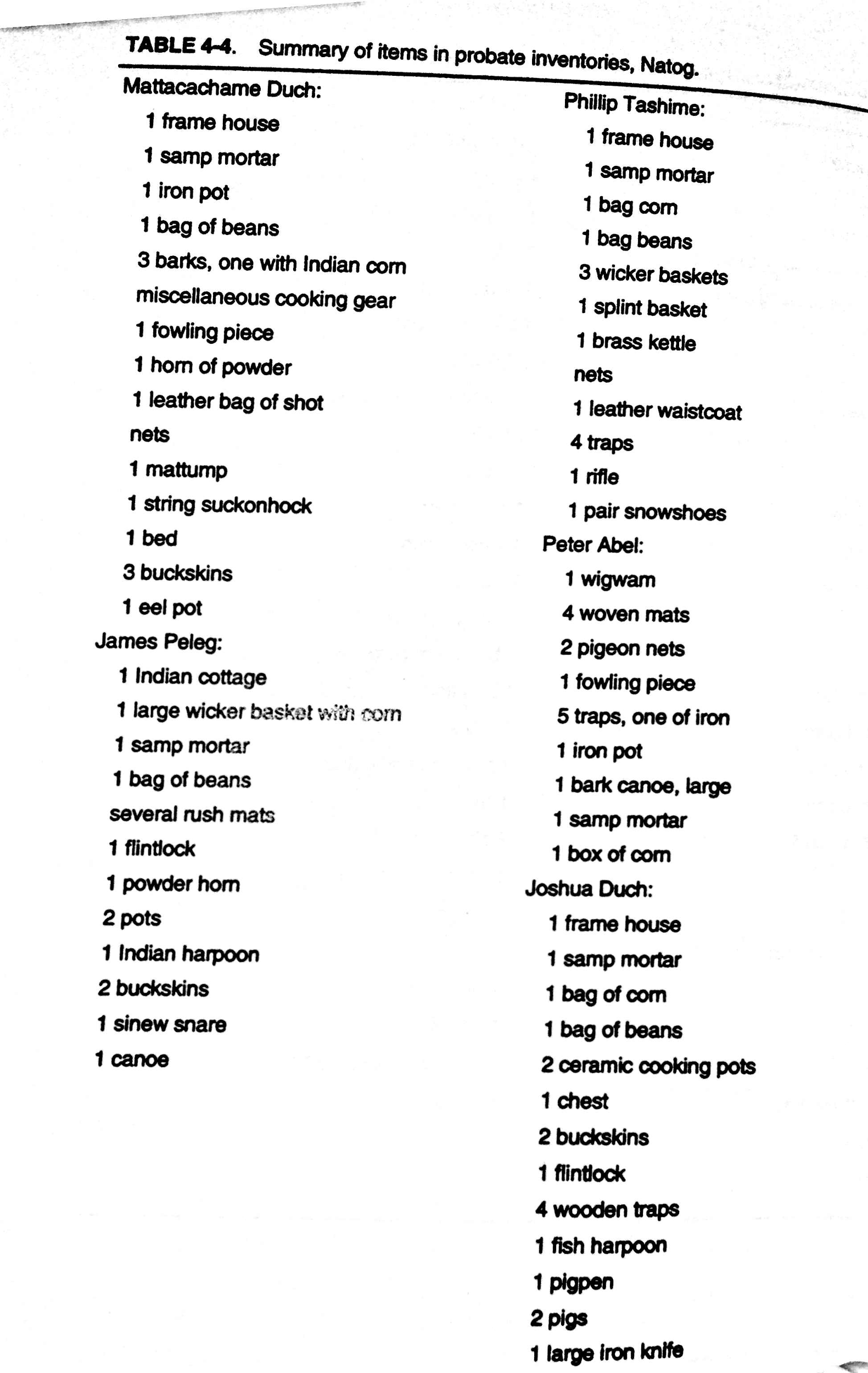 TABLE 4-4. Summary of items in probate inventories, Natog.

Mattacachame Duch:
1 frame house
1 samp mortar
1 iron pot
1 bag of beans
3 barks, one with Indian corn
miscellaneous cooking gear
1 fowling piece
1 horn of powder
1 leather bag of shot
nets
1 mattump
1 string suckonhock
1 bed
3 buckskins
1 eel pot

James Peleg:
1 Indian cottage
1 large wicker basket with corn
1 samp mortar
1 bag of beans
several rush mats
1 flintlock
1 powder horn
2 pots
1 Indian harpoon
2 buckskins
1 sinew snare
1 canoe

Phillip Tashime:
1 frame house
1 samp mortar
1 bag corn
1 bag beans
3 wicker baskets
1 splint basket
1 brass kettle
nets
1 leather waistcoat
4 traps
1 rifle
1 pair snowshoes

Peter Abel:
1 wigwam
4 woven mats
2 pigeon nets
1 fowling piece
5 traps, one of iron
1 iron pot
1 bark canoe, large
1 samp mortar
1 box of corn

Joshua Duch:
1 frame house
1 samp mortar
1 bag of corn
1 bag of beans
2 ceramic cooking pots
1 chest
2 buckskins
1 flintlock
4 wooden traps
1 fish harpoon
1 pigpen
2 pigs
1 large iron knife